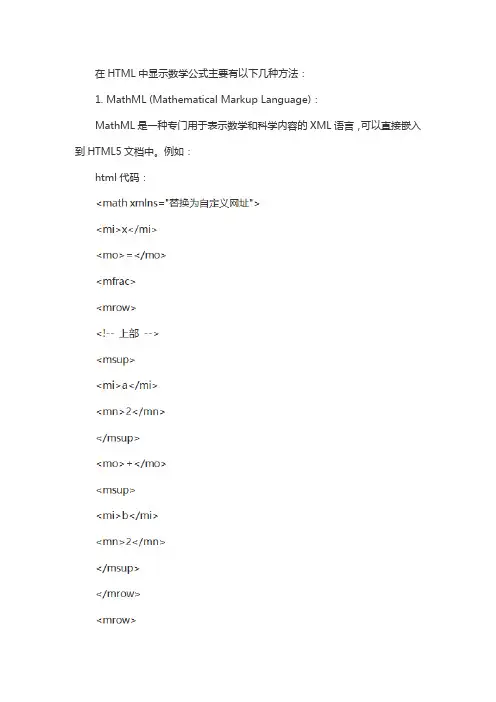 在 HTML 中显示数学公式主要有以下几种方法：

1. MathML (Mathematical Markup Language)：

MathML 是一种专门用于表示数学和科学内容的 XML 语言，可以直接嵌入到 HTML5 文档中。例如：

html 代码：

<math xmlns="替换为自定义网址">

<mi>x</mi>

<mo>=</mo>

<mfrac>

<mrow>

<!-- 上部 -->

<msup>

<mi>a</mi>

<mn>2</mn>

</msup>

<mo>+</mo>

<msup>

<mi>b</mi>

<mn>2</mn>

</msup>

</mrow>

<mrow>